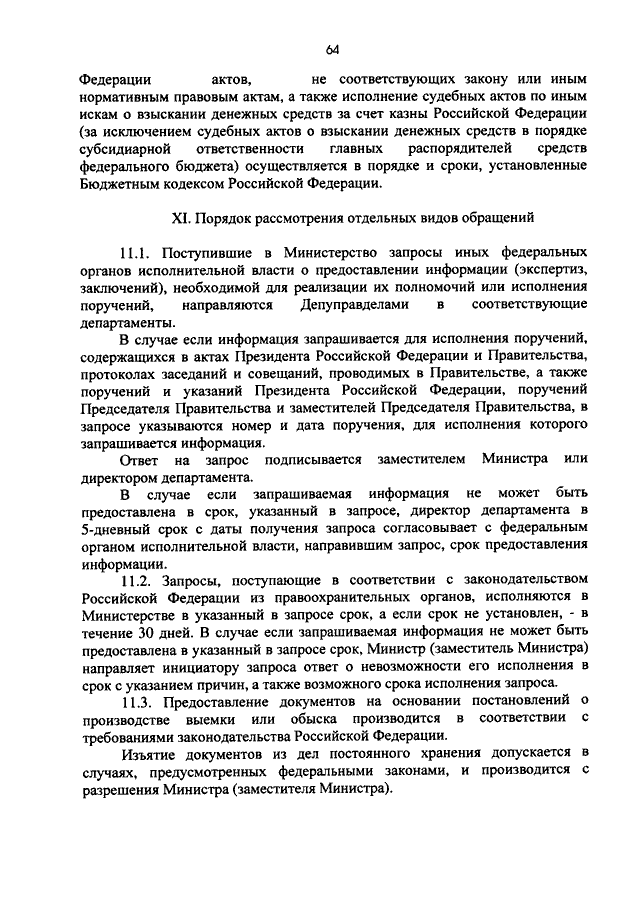 64

Федерации актов, не соответствующих закону или иным нормативным правовым актам, а также исполнение судебных актов по иным искам о взыскании денежных средств за счет казны Российской Федерации (за исключением судебных актов о взыскании денежных средств в порядке субсидиарной ответственности главных распорядителей средств федерального бюджета) осуществляется в порядке и сроки, установленные Бюджетным кодексом Российской Федерации.

XI. Порядок рассмотрения отдельных видов обращений

11.1. Поступившие в Министерство запросы иных федеральных органов исполнительной власти о предоставлении информации (экспертиз, заключений), необходимой для реализации их полномочий или исполнения поручений, направляются Депуправделами в соответствующие департаменты.

В случае если информация запрашивается для исполнения поручений, содержащихся в актах Президента Российской Федерации и Правительства, протоколах заседаний и совещаний, проводимых в Правительстве, а также поручений и указаний Президента Российской Федерации, поручений Председателя Правительства и заместителей Председателя Правительства, в запросе указываются номер и дата поручения, для исполнения которого запрашивается информация.

Ответ на запрос подписывается заместителем Министра или директором департамента.

В случае если запрашиваемая информация не может быть предоставлена в срок, указанный в запросе, директор департамента в 5-дневный срок с даты получения запроса согласовывает с федеральным органом исполнительной власти, направившим запрос, срок предоставления информации.

11.2. Запросы, поступающие в соответствии с законодательством Российской Федерации из правоохранительных органов, исполняются в Министерстве в указанный в запросе срок, а если срок не установлен, - в течение 30 дней. В случае если запрашиваемая информация не может быть предоставлена в указанный в запросе срок, Министр (заместитель Министра) направляет инициатору запроса ответ о невозможности его исполнения в срок с указанием причин, а также возможного срока исполнения запроса.

11.3. Предоставление документов на основании постановлений о производстве выемки или обыска производится в соответствии с требованиями законодательства Российской Федерации.

Изъятие документов из дел постоянного хранения допускается в случаях, предусмотренных федеральными законами, и производится с разрешения Министра (заместителя Министра).